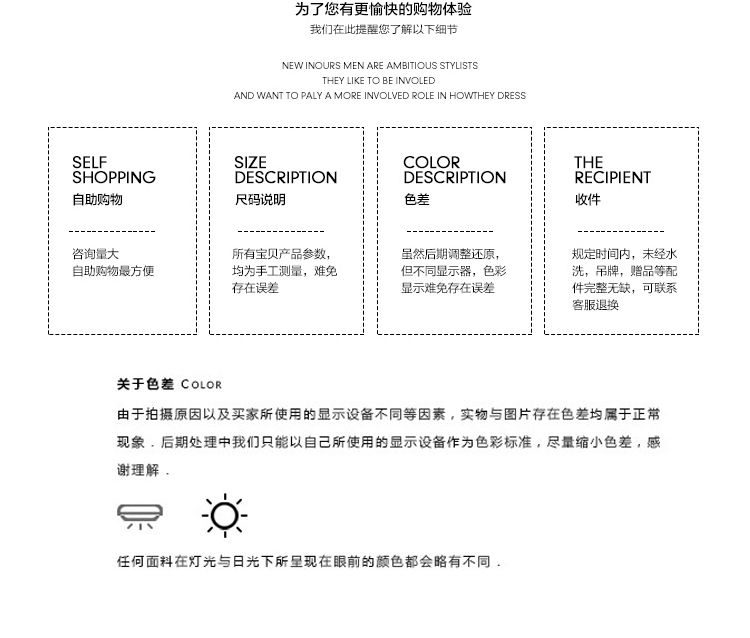 为了您有更愉快的购物体验
我们在此提醒您了解以下细节

NEW INOURS MEN ARE AMBITIOUS STYLISTS
THEY LIKE TO BE INVOLED
AND WANT TO PALY A MORE INVOLVED ROLE IN HOWTHEY DRESS

SELF SHOPPING
自助购物

咨询量大
自助购物最方便

SIZE DESCRIPTION
尺码说明

所有宝贝产品参数，均为手工测量，难免存在误差

COLOR DESCRIPTION
色差

虽然后期调整还原，但不同显示器，色彩显示难免存在误差

THE RECIPIENT
收件

规定时间内，未经水洗，吊牌，赠品等配件完整无缺，可联系客服退换

关于色差 COLOR

由于拍摄原因以及买家所使用的显示设备不同等因素，实物与图片存在色差均属于正常现象．后期处理中我们只能以自己所使用的显示设备作为色彩标准，尽量缩小色差，感谢理解．

任何面料在灯光与日光下所呈现在眼前的颜色都会略有不同．